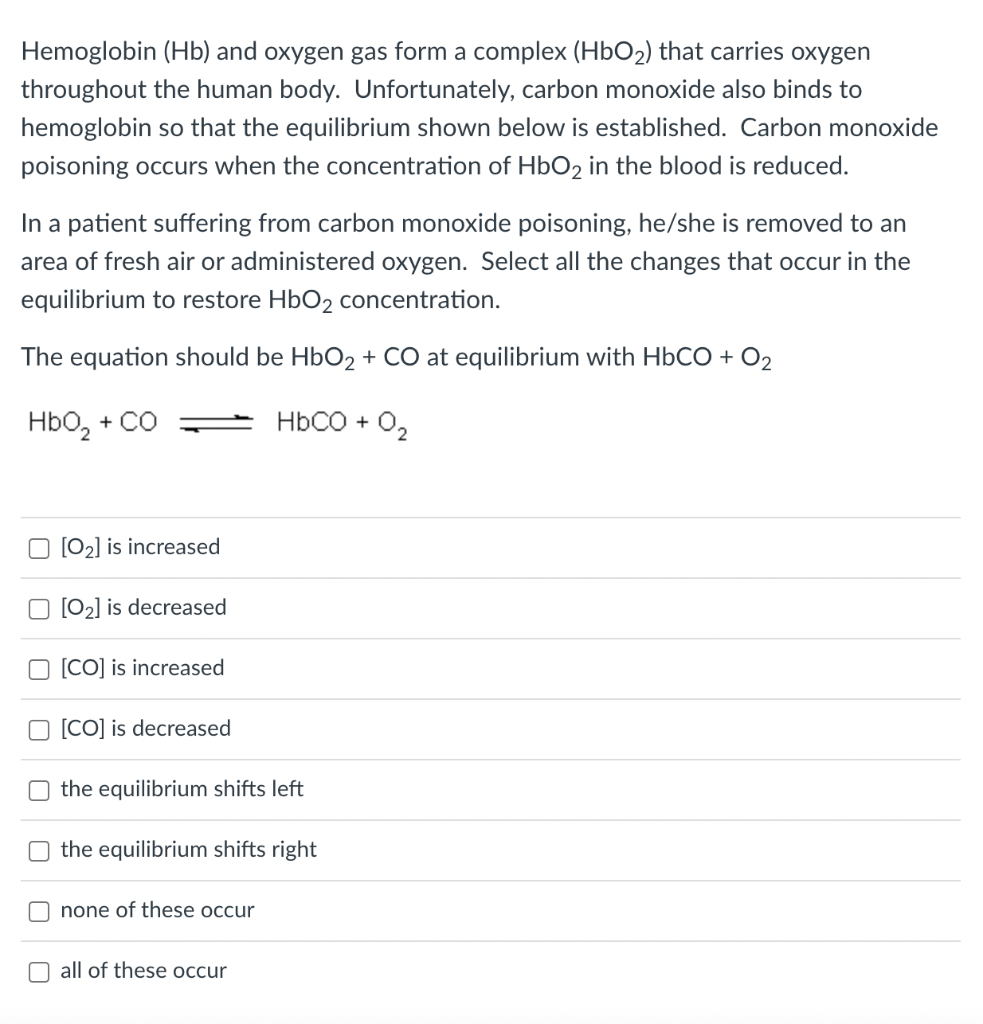 Hemoglobin (Hb) and oxygen gas form a complex ($HbO_2$) that carries oxygen throughout the human body. Unfortunately, carbon monoxide also binds to hemoglobin so that the equilibrium shown below is established. Carbon monoxide poisoning occurs when the concentration of $HbO_2$ in the blood is reduced.

In a patient suffering from carbon monoxide poisoning, he/she is removed to an area of fresh air or administered oxygen. Select all the changes that occur in the equilibrium to restore $HbO_2$ concentration.

The equation should be $HbO_2$ + CO at equilibrium with HbCO + $O_2$

$HbO_2 + CO \rightleftharpoons HbCO + O_2$

$[O_2]$ is increased

$[O_2]$ is decreased

[CO] is increased

[CO] is decreased

the equilibrium shifts left

the equilibrium shifts right

none of these occur

all of these occur